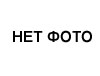 НЕТ ФОТО